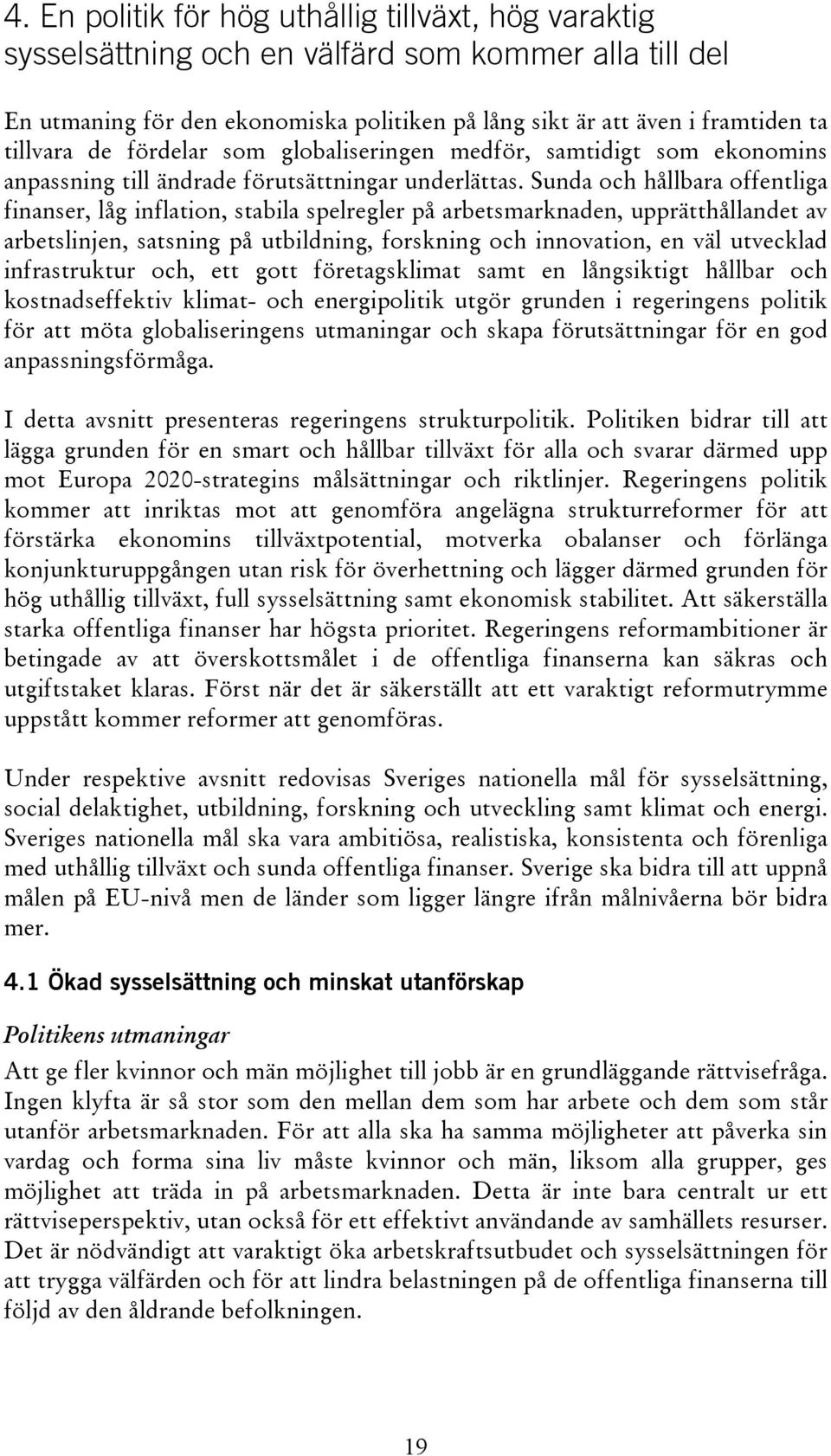 4. En politik för hög uthållig tillväxt, hög varaktig sysselsättning och en välfärd som kommer alla till del

En utmaning för den ekonomiska politiken på lång sikt är att även i framtiden ta tillvara de fördelar som globaliseringen medför, samtidigt som ekonomins anpassning till ändrade förutsättningar underlättas. Sunda och hållbara offentliga finanser, låg inflation, stabila spelregler på arbetsmarknaden, upprätthållandet av arbetslinjen, satsning på utbildning, forskning och innovation, en väl utvecklad infrastruktur och, ett gott företagsklimat samt en långsiktigt hållbar och kostnadseffektiv klimat- och energipolitik utgör grunden i regeringens politik för att möta globaliseringens utmaningar och skapa förutsättningar för en god anpassningsförmåga.

I detta avsnitt presenteras regeringens strukturpolitik. Politiken bidrar till att lägga grunden för en smart och hållbar tillväxt för alla och svarar därmed upp mot Europa 2020-strategins målsättningar och riktlinjer. Regeringens politik kommer att inriktas mot att genomföra angelägna strukturreformer för att förstärka ekonomins tillväxtpotential, motverka obalanser och förlänga konjunkturuppgången utan risk för överhettning och lägger därmed grunden för hög uthållig tillväxt, full sysselsättning samt ekonomisk stabilitet. Att säkerställa starka offentliga finanser har högsta prioritet. Regeringens reformambitioner är betingade av att överskottsmålet i de offentliga finanserna kan säkras och utgiftstaket klaras. Först när det är säkerställt att ett varaktigt reformutrymme uppstått kommer reformer att genomföras.

Under respektive avsnitt redovisas Sveriges nationella mål för sysselsättning, social delaktighet, utbildning, forskning och utveckling samt klimat och energi. Sveriges nationella mål ska vara ambitiösa, realistiska, konsistenta och förenliga med uthållig tillväxt och sunda offentliga finanser. Sverige ska bidra till att uppnå målen på EU-nivå men de länder som ligger längre ifrån målnivåerna bör bidra mer.

4.1 Ökad sysselsättning och minskat utanförskap

Politikens utmaningar

Att ge fler kvinnor och män möjlighet till jobb är en grundläggande rättvisefråga. Ingen klyfta är så stor som den mellan dem som har arbete och dem som står utanför arbetsmarknaden. För att alla ska ha samma möjligheter att påverka sin vardag och forma sina liv måste kvinnor och män, liksom alla grupper, ges möjlighet att träda in på arbetsmarknaden. Detta är inte bara centralt ur ett rättviseperspektiv, utan också för ett effektivt användande av samhällets resurser. Det är nödvändigt att varaktigt öka arbetskraftsutbudet och sysselsättningen för att trygga välfärden och för att lindra belastningen på de offentliga finanserna till följd av den åldrande befolkningen.

19